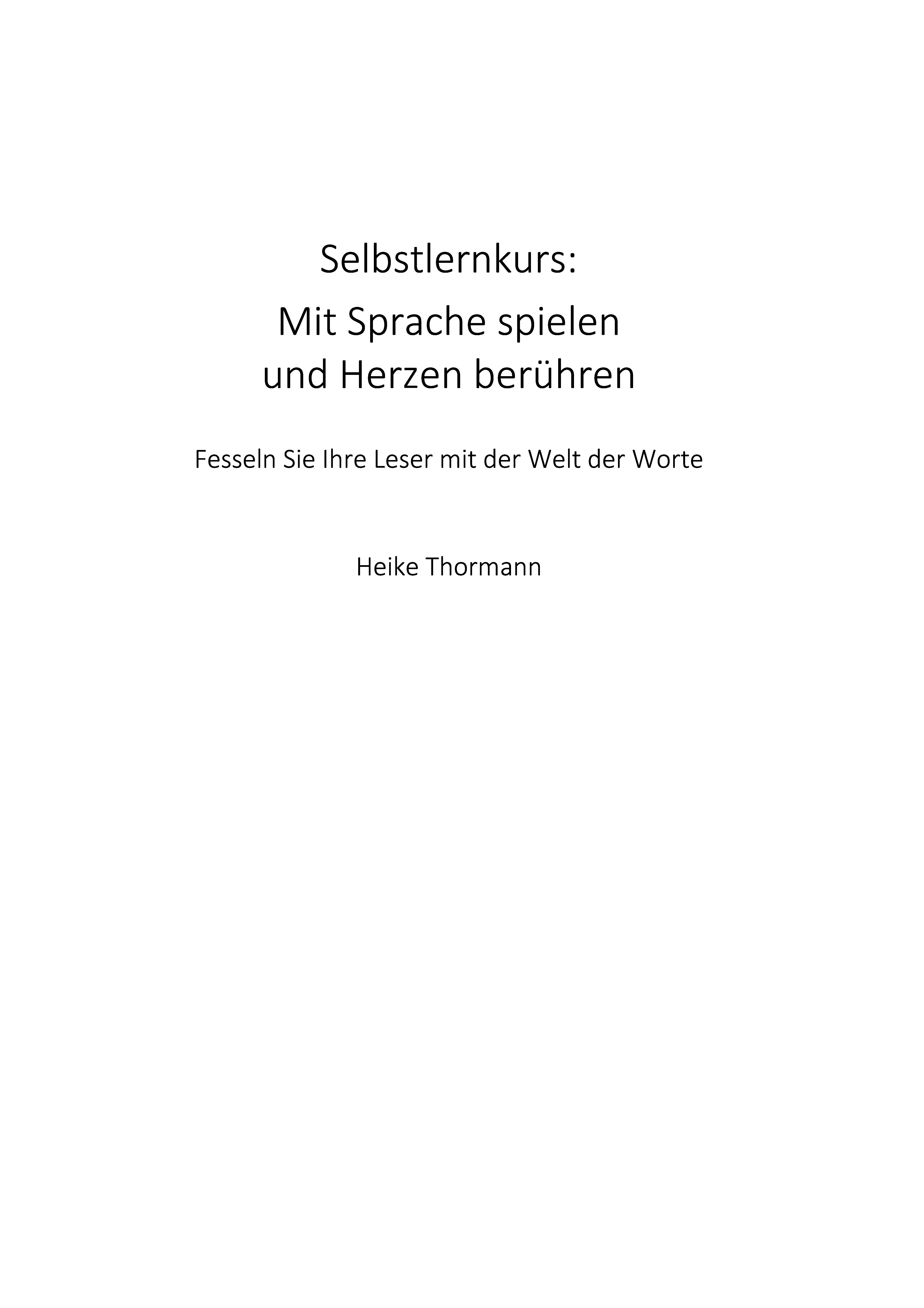 Selbstlernkurs:
Mit Sprache spielen
und Herzen berühren

Fesseln Sie Ihre Leser mit der Welt der Worte

Heike Thormann